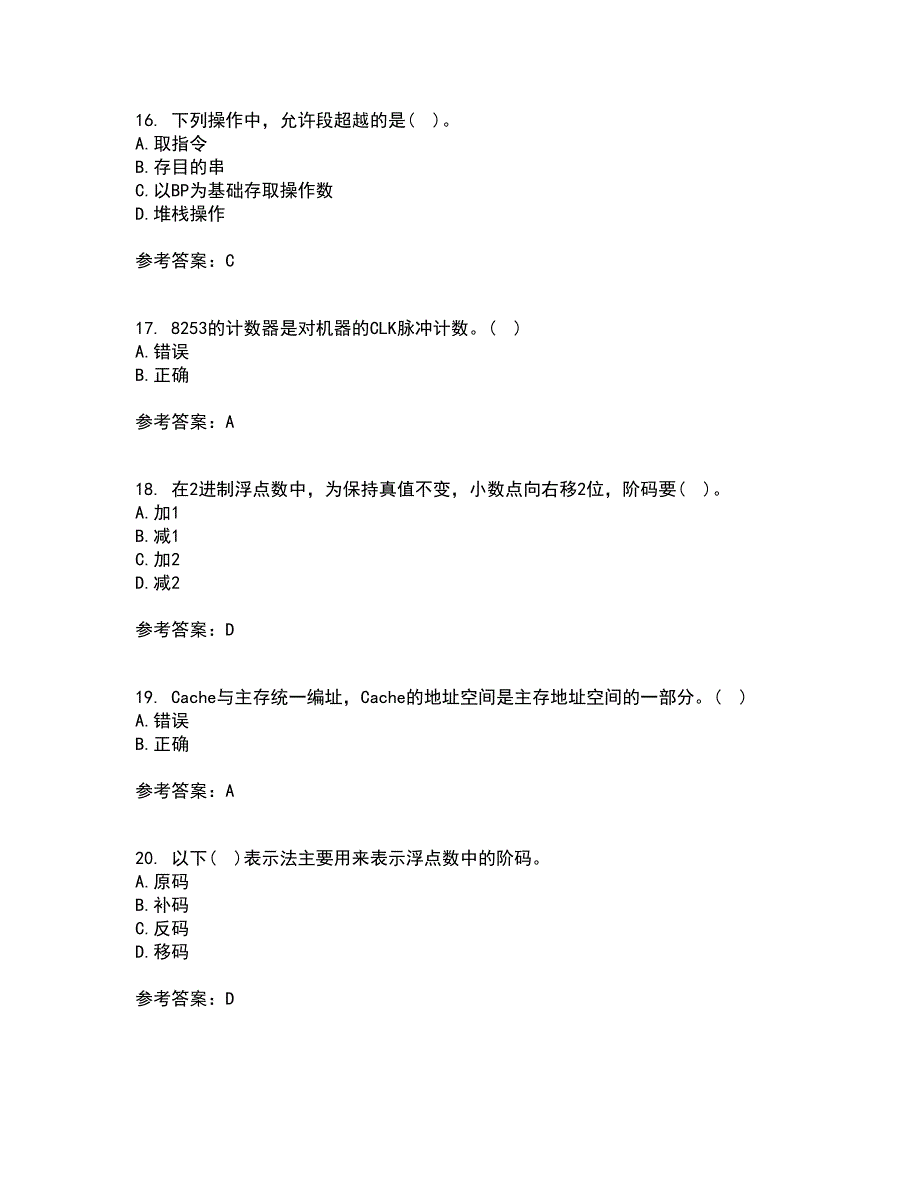 16. 下列操作中，允许段超越的是（ ）。
A. 取指令
B. 存目的串
C. 以BP为基础存取操作数
D. 堆栈操作

参考答案：C

17. 8253的计数器是对机器的CLK脉冲计数。（ ）
A. 错误
B. 正确

参考答案：A

18. 在2进制浮点数中，为保持真值不变，小数点向右移2位，阶码要（ ）。
A. 加1
B. 减1
C. 加2
D. 减2

参考答案：D

19. Cache与主存统一编址，Cache的地址空间是主存地址空间的一部分。（ ）
A. 错误
B. 正确

参考答案：A

20. 以下（ ）表示法主要用来表示浮点数中的阶码。
A. 原码
B. 补码
C. 反码
D. 移码

参考答案：D